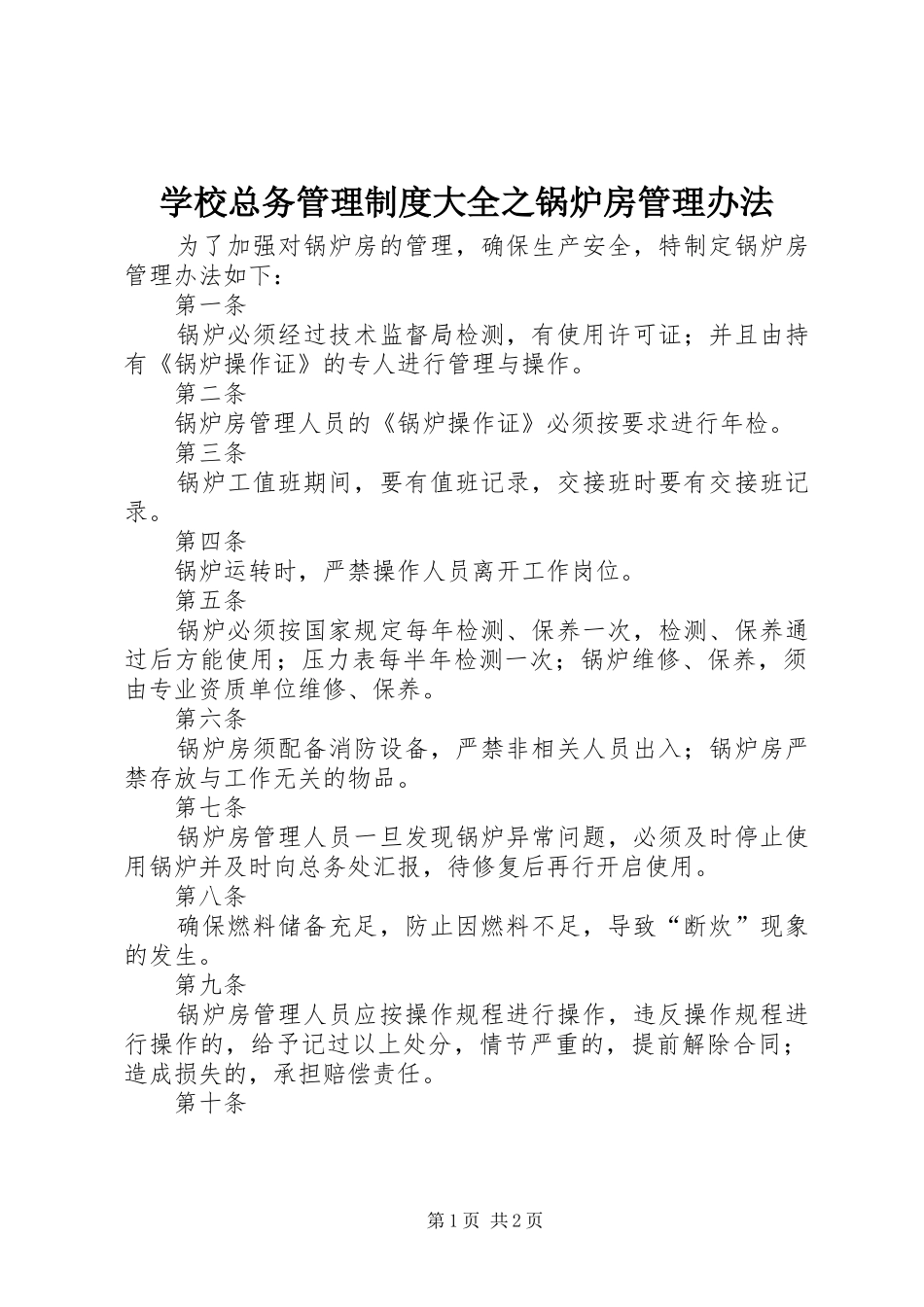 学校总务管理制度大全之锅炉房管理办法

为了加强对锅炉房的管理，确保生产安全，特制定锅炉房管理办法如下：

第一条

锅炉必须经过技术监督局检测，有使用许可证；并且由持有《锅炉操作证》的专人进行管理与操作。

第二条

锅炉房管理人员的《锅炉操作证》必须按要求进行年检。

第三条

锅炉工值班期间，要有值班记录，交接班时要有交接班记录。

第四条

锅炉运转时，严禁操作人员离开工作岗位。

第五条

锅炉必须按国家规定每年检测、保养一次，检测、保养通过后方能使用；压力表每半年检测一次；锅炉维修、保养，须由专业资质单位维修、保养。

第六条

锅炉房须配备消防设备，严禁非相关人员出入；锅炉房严禁存放与工作无关的物品。

第七条

锅炉房管理人员一旦发现锅炉异常问题，必须及时停止使用锅炉并及时向总务处汇报，待修复后再行开启使用。

第八条

确保燃料储备充足，防止因燃料不足，导致“断炊”现象的发生。

第九条

锅炉房管理人员应按操作规程进行操作，违反操作规程进行操作的，给予记过以上处分，情节严重的，提前解除合同；造成损失的，承担赔偿责任。

第十条

第1页 共2页